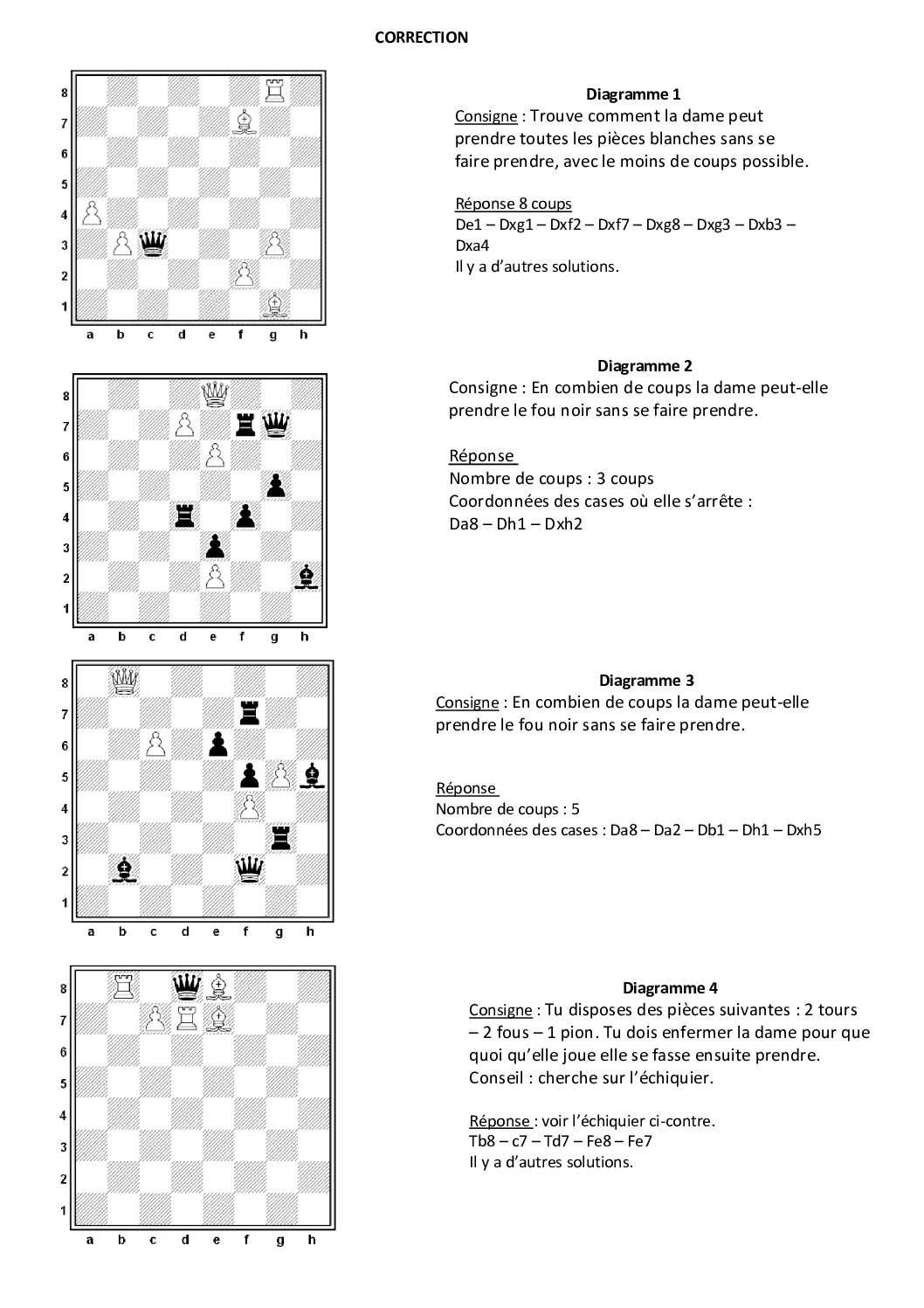 CORRECTION

8
7
6
5
4
3
2
1
a b c d e f g h

Diagramme 1
Consigne : Trouve comment la dame peut prendre toutes les pièces blanches sans se faire prendre, avec le moins de coups possible.

Réponse 8 coups
De1 – Dxg1 – Dxf2 – Dxf7 – Dxg8 – Dxg3 – Dxb3 – Dxa4
Il y a d'autres solutions.

8
7
6
5
4
3
2
1
a b c d e f g h

Diagramme 2
Consigne : En combien de coups la dame peut-elle prendre le fou noir sans se faire prendre.

Réponse
Nombre de coups : 3 coups
Coordonnées des cases où elle s'arrête :
Da8 – Dh1 – Dxh2

8
7
6
5
4
3
2
1
a b c d e f g h

Diagramme 3
Consigne : En combien de coups la dame peut-elle prendre le fou noir sans se faire prendre.

Réponse
Nombre de coups : 5
Coordonnées des cases : Da8 – Da2 – Db1 – Dh1 – Dxh5

8
7
6
5
4
3
2
1
a b c d e f g h

Diagramme 4
Consigne : Tu disposes des pièces suivantes : 2 tours – 2 fous – 1 pion. Tu dois enfermer la dame pour que quoi qu'elle joue elle se fasse ensuite prendre.
Conseil : cherche sur l'échiquier.

Réponse : voir l'échiquier ci-contre.
Tb8 – c7 – Td7 – Fe8 – Fe7
Il y a d'autres solutions.